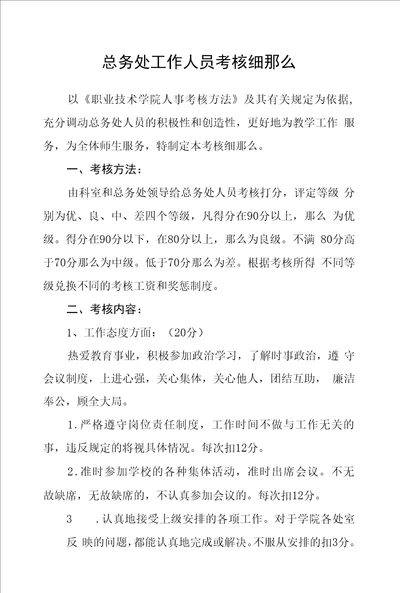 总务处工作人员考核细那么

以《职业技术学院人事考核方法》及其有关规定为依据，充分调动总务处人员的积极性和创造性，更好地为教学工作 服务，为全体师生服务，特制定本考核细那么。

一、考核方法：

由科室和总务处领导给总务处人员考核打分，评定等级 分别为优、良、中、差四个等级，凡得分在90分以上，那么 为优级。得分在90分以下，在80分以上，那么为良级。不满 80分高于70分那么为中级。低于70分那么为差。根据考核所得 不同等级兑换不同的考核工资和奖惩制度。

二、考核内容：

1、工作态度方面：（20分）

热爱教育事业，积极参加政治学习，了解时事政治，遵 守会议制度，上进心强，关心集体，关心他人，团结互助， 廉洁奉公，顾全大局。

1.严格遵守岗位责任制度，工作时间不做与工作无关的事，违反规定的将视具体情况。每次扣12分。

2.准时参加学校的各种集体活动，准时出席会议。不无故缺席，无故缺席的，不认真参加会议的。每次扣12分。

3 .认真地接受上级安排的各项工作。对于学院各处室反 映的问题，都能认真地完成或解决。不服从安排的扣3分。